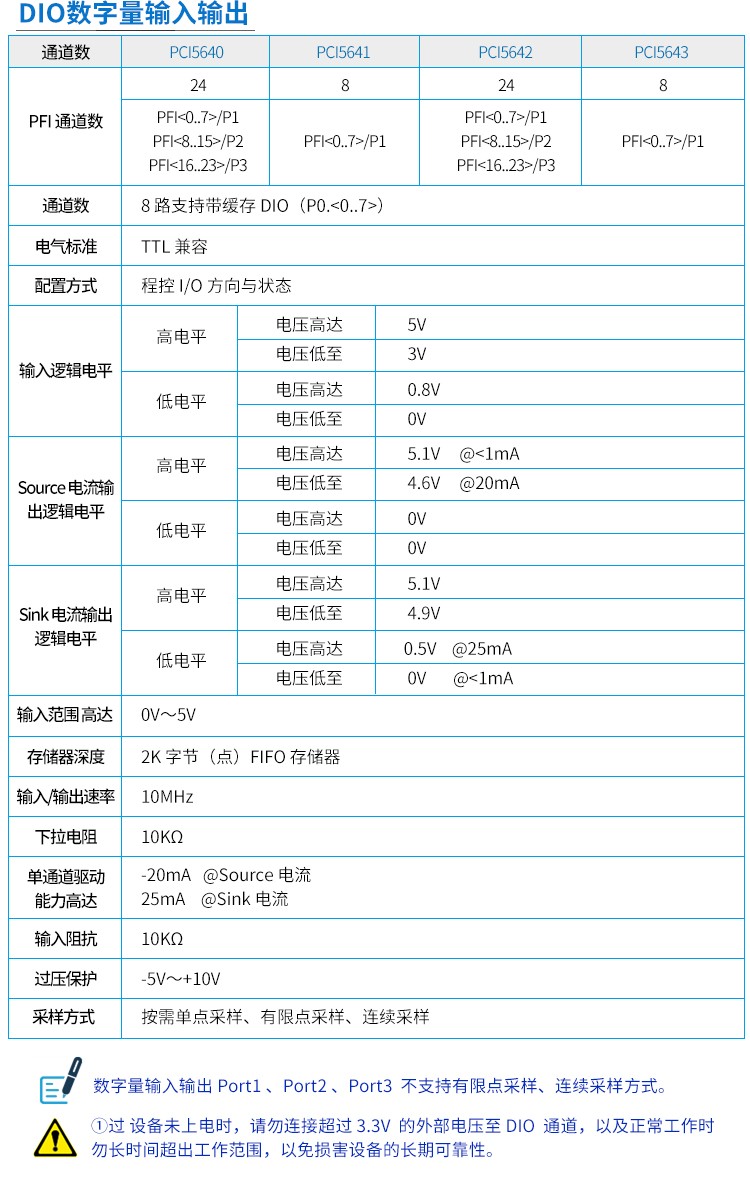 DIO数字量输入输出

| 通道数 | PCI5640 | PCI5641 | PCI5642 | PCI5643 |
|---|---|---|---|---|
| PFI 通道数 | 24 | 8 | 24 | 8 |
| | PFI<0..7>/P1 PFI<8..15>/P2 PFI<16..23>/P3 | PFI<0..7>/P1 | PFI<0..7>/P1 PFI<8..15>/P2 PFI<16..23>/P3 | PFI<0..7>/P1 |

| 通道数 | 8 路支持带缓存 DIO（P0.<0..7>） | | |
|---|---|---|---|
| 电气标准 | TTL 兼容 | | |
| 配置方式 | 程控 I/O 方向与状态 | | |
| 输入逻辑电平 | 高电平 | 电压高达 | 5V |
| | | 电压低至 | 3V |
| | 低电平 | 电压高达 | 0.8V |
| | | 电压低至 | 0V |
| Source 电流输出逻辑电平 | 高电平 | 电压高达 | 5.1V @<1mA |
| | | 电压低至 | 4.6V @20mA |
| | 低电平 | 电压高达 | 0V |
| | | 电压低至 | 0V |
| Sink 电流输出逻辑电平 | 高电平 | 电压高达 | 5.1V |
| | | 电压低至 | 4.9V |
| | 低电平 | 电压高达 | 0.5V @25mA |
| | | 电压低至 | 0V @<1mA |
| 输入范围高达 | 0V～5V | | |
| 存储器深度 | 2K 字节（点）FIFO 存储器 | | |
| 输入/输出速率 | 10MHz | | |
| 下拉电阻 | 10KΩ | | |
| 单通道驱动能力高达 | -20mA @Source 电流 25mA @Sink 电流 | | |
| 输入阻抗 | 10KΩ | | |
| 过压保护 | -5V～+10V | | |
| 采样方式 | 按需单点采样、有限点采样、连续采样 | | |

数字量输入输出 Port1 、Port2 、Port3 不支持有限点采样、连续采样方式。

①过 设备未上电时，请勿连接超过 3.3V 的外部电压至 DIO 通道，以及正常工作时勿长时间超出工作范围，以免损害设备的长期可靠性。